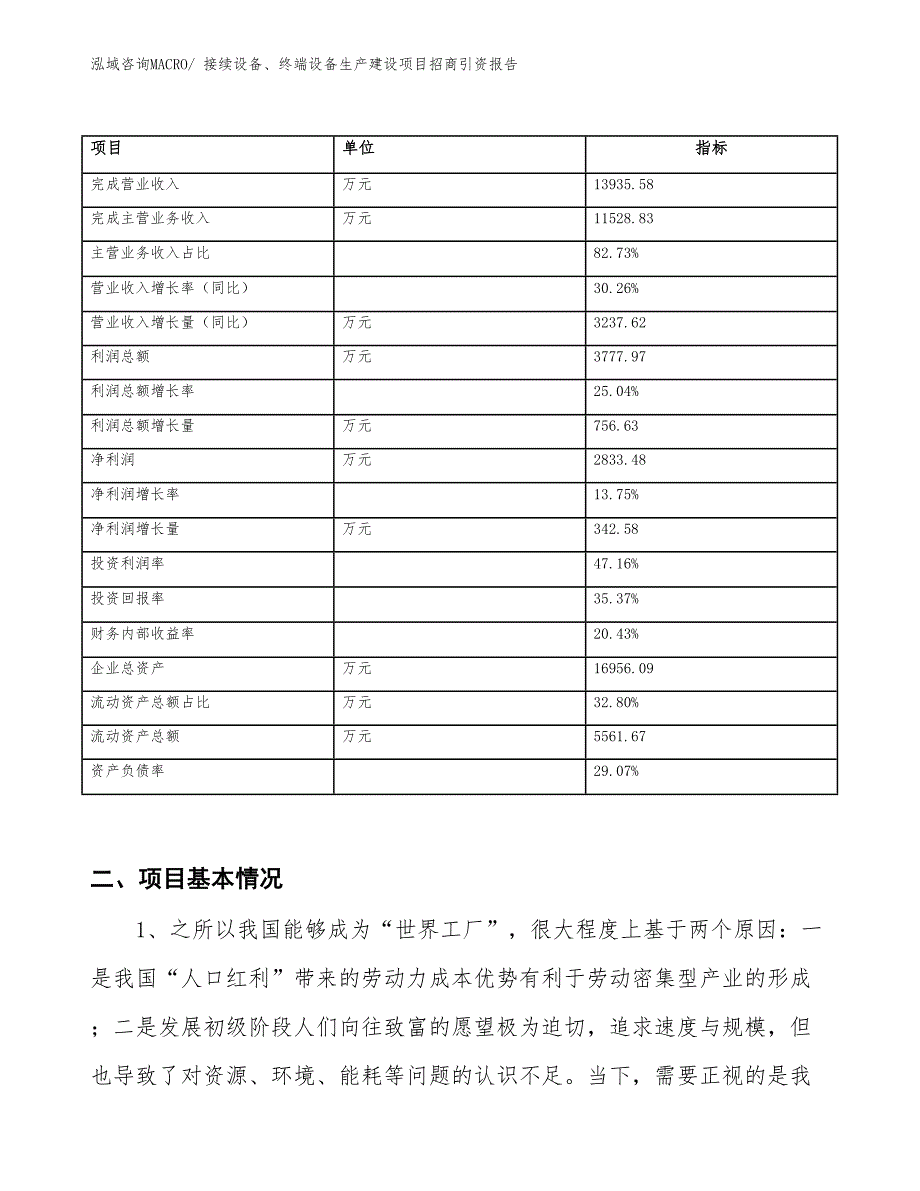 泓域咨询MACRO/ 接续设备、终端设备生产建设项目招商引资报告

| 项目 | 单位 | 指标 |
|---|---|---|
| 完成营业收入 | 万元 | 13935.58 |
| 完成主营业务收入 | 万元 | 11528.83 |
| 主营业务收入占比 | | 82.73% |
| 营业收入增长率（同比） | | 30.26% |
| 营业收入增长量（同比） | 万元 | 3237.62 |
| 利润总额 | 万元 | 3777.97 |
| 利润总额增长率 | | 25.04% |
| 利润总额增长量 | 万元 | 756.63 |
| 净利润 | 万元 | 2833.48 |
| 净利润增长率 | | 13.75% |
| 净利润增长量 | 万元 | 342.58 |
| 投资利润率 | | 47.16% |
| 投资回报率 | | 35.37% |
| 财务内部收益率 | | 20.43% |
| 企业总资产 | 万元 | 16956.09 |
| 流动资产总额占比 | 万元 | 32.80% |
| 流动资产总额 | 万元 | 5561.67 |
| 资产负债率 | | 29.07% |

二、项目基本情况

1、之所以我国能够成为“世界工厂”，很大程度上基于两个原因：一是我国“人口红利”带来的劳动力成本优势有利于劳动密集型产业的形成；二是发展初级阶段人们向往致富的愿望极为迫切，追求速度与规模，但也导致了对资源、环境、能耗等问题的认识不足。当下，需要正视的是我